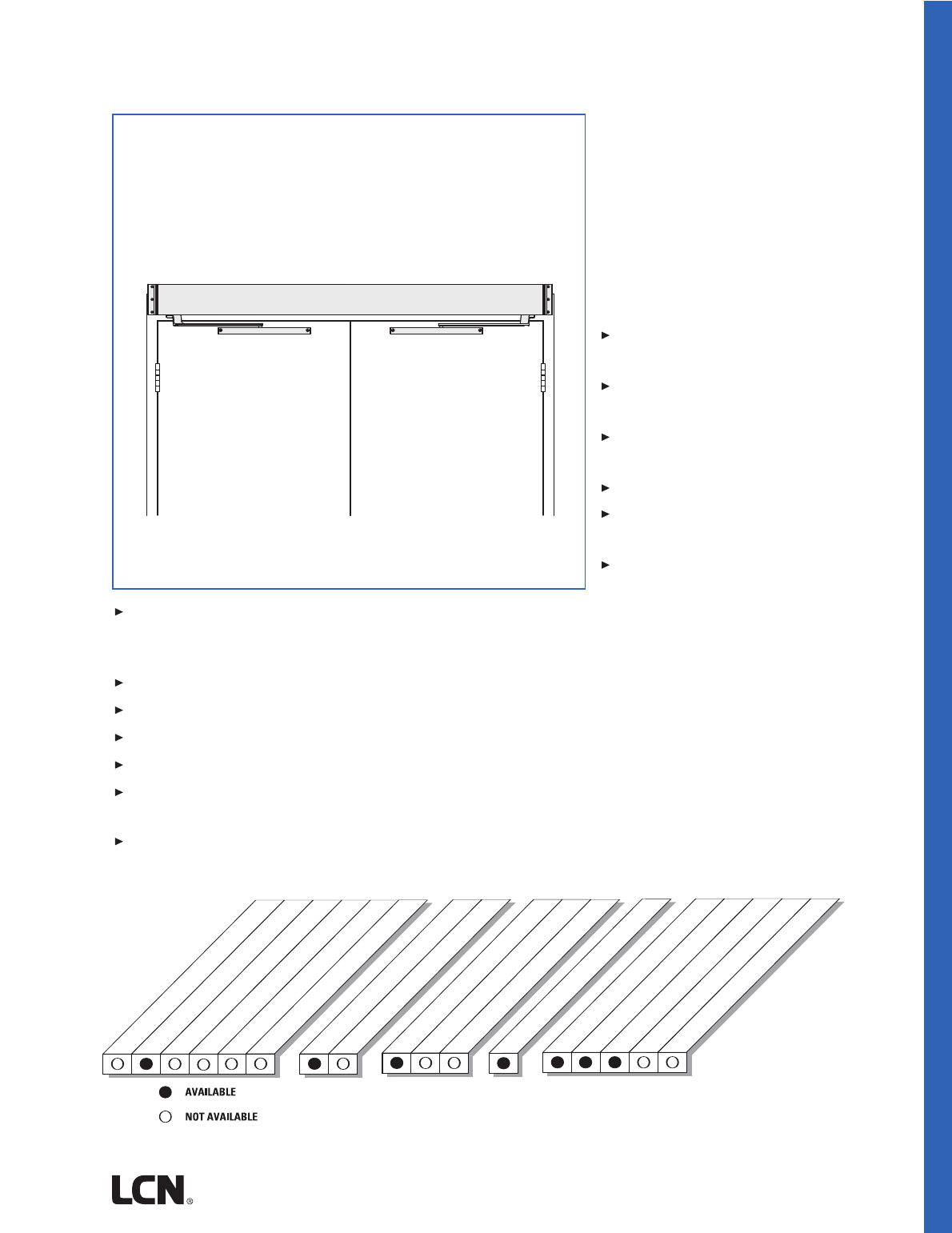 AVAILABLE

NOT AVAILABLE

LCN®